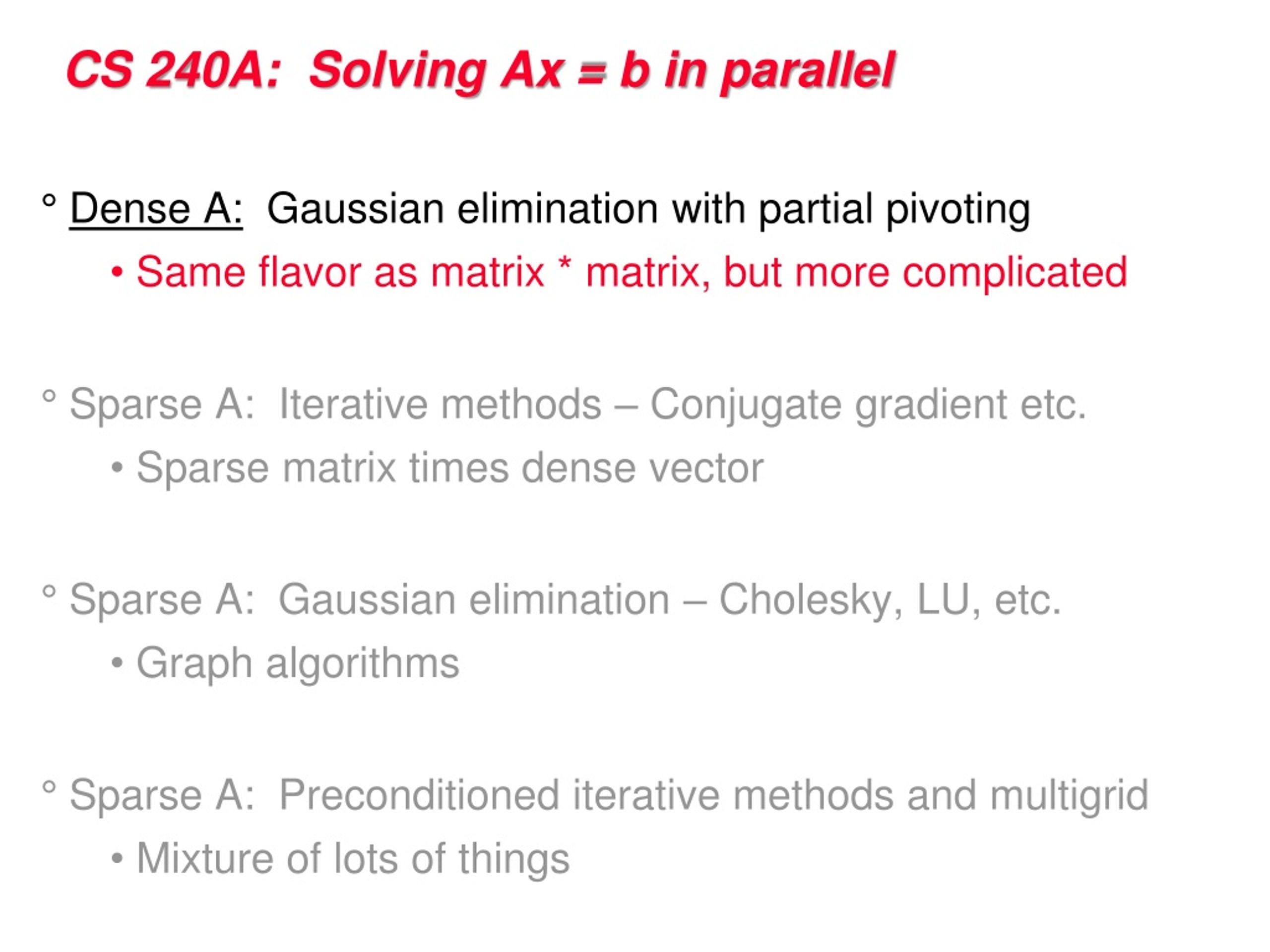 CS 240A: Solving Ax = b in parallel

° Dense A: Gaussian elimination with partial pivoting

• Same flavor as matrix * matrix, but more complicated

° Sparse A: Iterative methods – Conjugate gradient etc.

• Sparse matrix times dense vector

° Sparse A: Gaussian elimination – Cholesky, LU, etc.

• Graph algorithms

° Sparse A: Preconditioned iterative methods and multigrid

• Mixture of lots of things